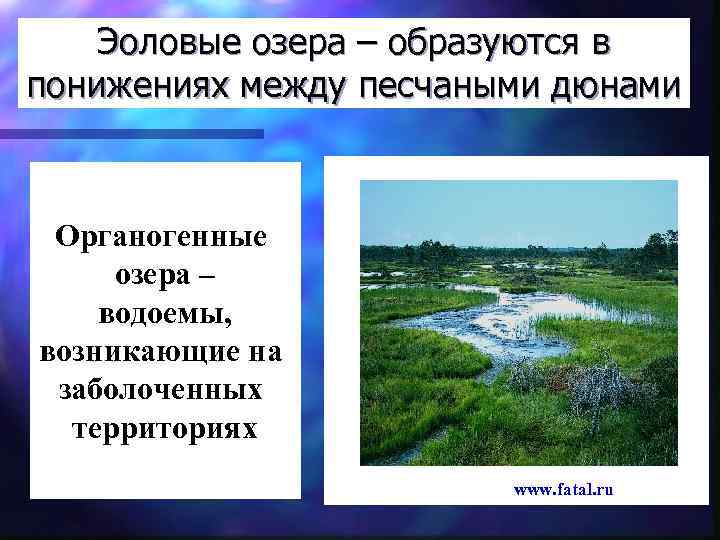 Эоловые озера – образуются в понижениях между песчаными дюнами

Органогенные озера – водоемы, возникающие на заболоченных территориях

www.fatal.ru